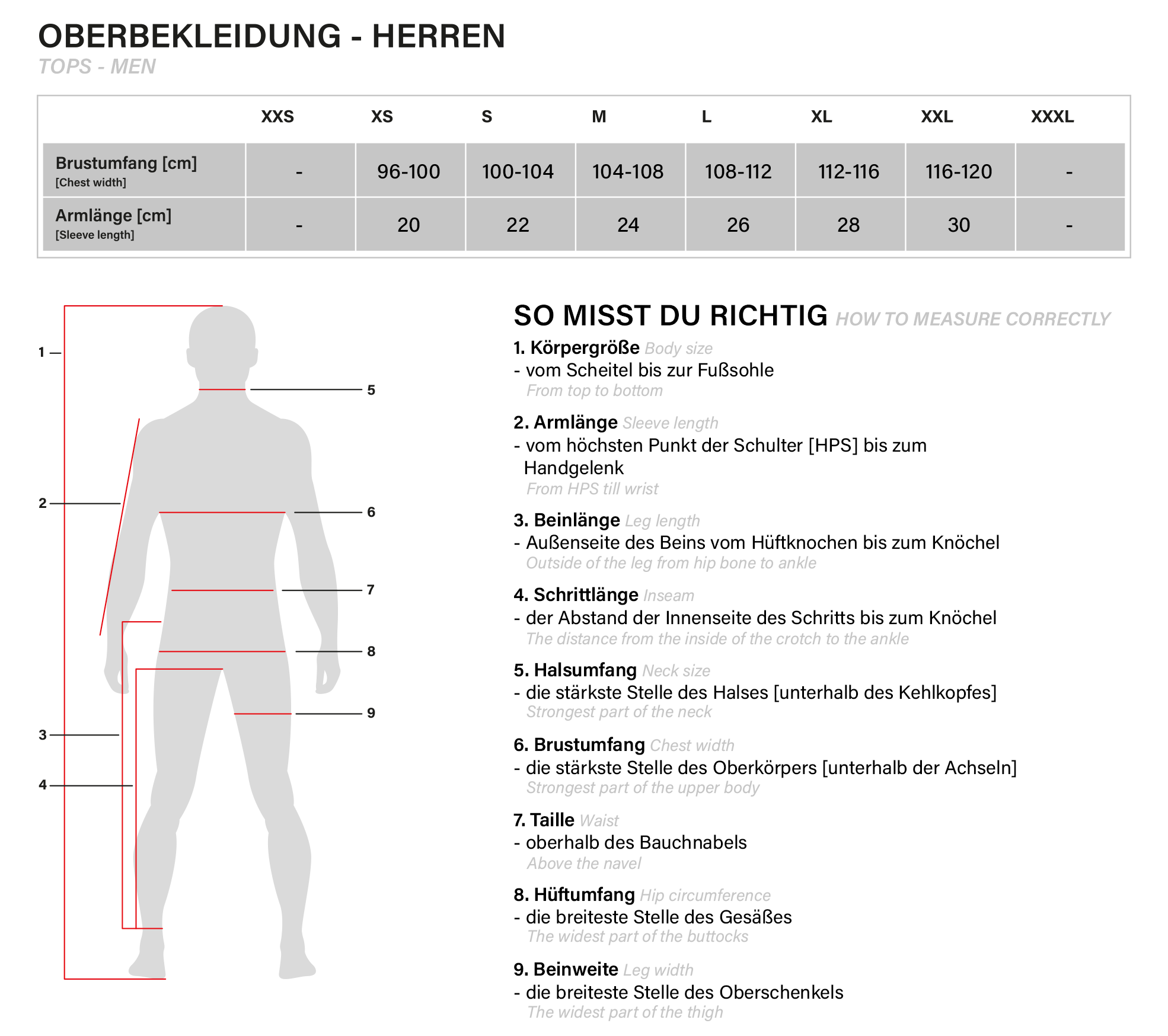 OBERBEKLEIDUNG - HERREN
TOPS - MEN

| | XXS | XS | S | M | L | XL | XXL | XXXL |
|---|---|---|---|---|---|---|---|---|
| Brustumfang [cm] [Chest width] | - | 96-100 | 100-104 | 104-108 | 108-112 | 112-116 | 116-120 | - |
| Armlänge [cm] [Sleeve length] | - | 20 | 22 | 24 | 26 | 28 | 30 | - |

1
2
3
4
5
6
7
8
9

SO MISST DU RICHTIG HOW TO MEASURE CORRECTLY

1. Körpergröße Body size
- vom Scheitel bis zur Fußsohle
From top to bottom

2. Armlänge Sleeve length
- vom höchsten Punkt der Schulter [HPS] bis zum Handgelenk
From HPS till wrist

3. Beinlänge Leg length
- Außenseite des Beins vom Hüftknochen bis zum Knöchel
Outside of the leg from hip bone to ankle

4. Schrittlänge Inseam
- der Abstand der Innenseite des Schritts bis zum Knöchel
The distance from the inside of the crotch to the ankle

5. Halsumfang Neck size
- die stärkste Stelle des Halses [unterhalb des Kehlkopfes]
Strongest part of the neck

6. Brustumfang Chest width
- die stärkste Stelle des Oberkörpers [unterhalb der Achseln]
Strongest part of the upper body

7. Taille Waist
- oberhalb des Bauchnabels
Above the navel

8. Hüftumfang Hip circumference
- die breiteste Stelle des Gesäßes
The widest part of the buttocks

9. Beinweite Leg width
- die breiteste Stelle des Oberschenkels
The widest part of the thigh